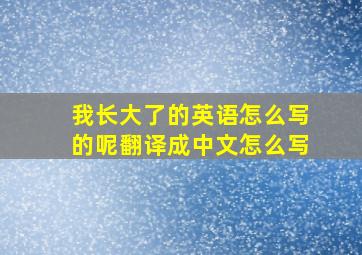 我长大了的英语怎么写的呢翻译成中文怎么写